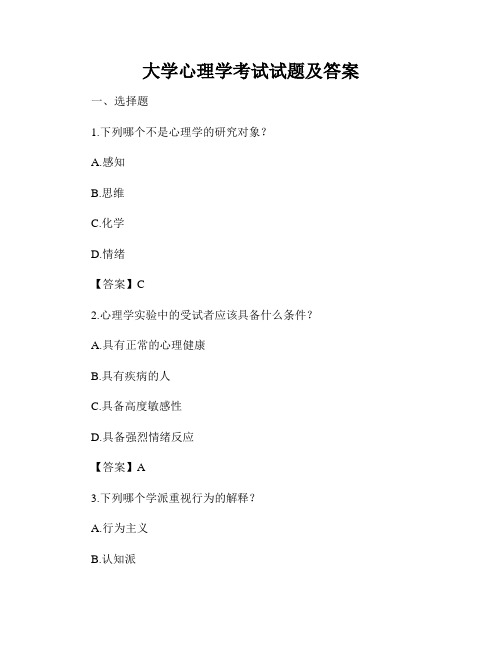 大学心理学考试试题及答案

一、选择题

1.下列哪个不是心理学的研究对象？

A.感知

B.思维

C.化学

D.情绪

【答案】C

2.心理学实验中的受试者应该具备什么条件？

A.具有正常的心理健康

B.具有疾病的人

C.具备高度敏感性

D.具备强烈情绪反应

【答案】A

3.下列哪个学派重视行为的解释？

A.行为主义

B.认知派